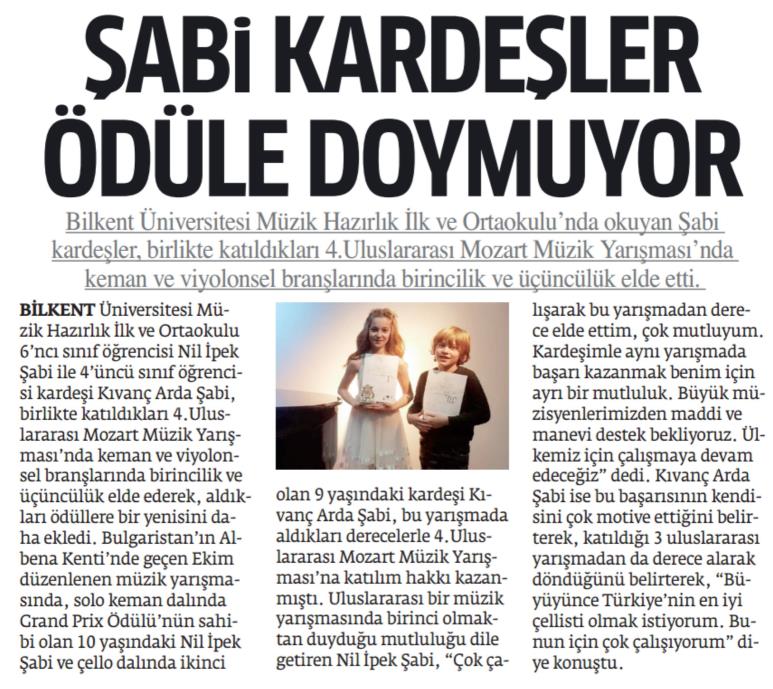 ŞABİ KARDEŞLER ÖDÜLE DOYMUYOR

Bilkent Üniversitesi Müzik Hazırlık İlk ve Ortaokulu'nda okuyan Şabi kardeşler, birlikte katıldıkları 4.Uluslararası Mozart Müzik Yarışması'nda keman ve viyolonsel branşlarında birincilik ve üçüncülük elde etti.

BİLKENT Üniversitesi Müzik Hazırlık İlk ve Ortaokulu 6'ncı sınıf öğrencisi Nil İpek Şabi ile 4'üncü sınıf öğrencisi kardeşi Kıvanç Arda Şabi, birlikte katıldıkları 4.Uluslararası Mozart Müzik Yarışması'nda keman ve viyolonsel branşlarında birincilik ve üçüncülük elde ederek, aldıkları ödüllere bir yenisini daha ekledi. Bulgaristan'ın Albena Kenti'nde geçen Ekim düzenlenen müzik yarışmasında, solo keman dalında Grand Prix Ödülü'nün sahibi olan 10 yaşındaki Nil İpek Şabi ve çello dalında ikinci olan 9 yaşındaki kardeşi Kıvanç Arda Şabi, bu yarışmada aldıkları derecelerle 4.Uluslararası Mozart Müzik Yarışması'na katılım hakkı kazanmıştı. Uluslararası bir müzik yarışmasında birinci olmaktan duyduğu mutluluğu dile getiren Nil İpek Şabi, "Çok çalışarak bu yarışmadan derece elde ettim, çok mutluyum. Kardeşimle aynı yarışmada başarı kazanmak benim için ayrı bir mutluluk. Büyük müzisyenlerimizden maddi ve manevi destek bekliyoruz. Ülkemiz için çalışmaya devam edeceğiz" dedi. Kıvanç Arda Şabi ise bu başarısının kendisini çok motive ettiğini belirterek, katıldığı 3 uluslararası yarışmadan da derece alarak döndüğünü belirterek, "Büyüyünce Türkiye'nin en iyi çellisti olmak istiyorum. Bunun için çok çalışıyorum" diye konuştu.